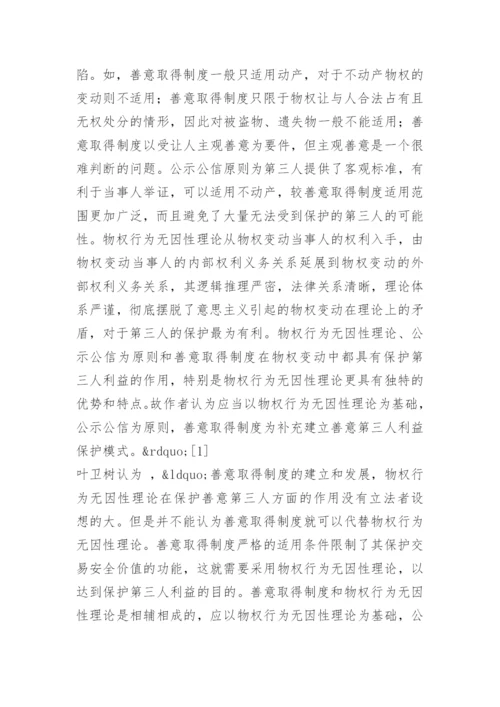 陷。如，善意取得制度一般只适用动产，对于不动产物权的变动则不适用；善意取得制度只限于物权让与人合法占有且无权处分的情形，因此对被盗物、遗失物一般不能适用；善意取得制度以受让人主观善意为要件，但主观善意是一个很难判断的问题。公示公信原则为第三人提供了客观标准，有利于当事人举证，可以适用不动产，较善意取得制度适用范围更加广泛，而且避免了大量无法受到保护的第三人的可能性。物权行为无因性理论从物权变动当事人的权利入手，由物权变动当事人的内部权利义务关系延展到物权变动的外部权利义务关系，其逻辑推理严密，法律关系清晰，理论体系严谨，彻底摆脱了意思主义引起的物权变动在理论上的矛盾，对于第三人的保护最为有利。物权行为无因性理论、公示公信为原则和善意取得制度在物权变动中都具有保护第三人利益的作用，特别是物权行为无因性理论更具有独特的优势和特点。故作者认为应当以物权行为无因性理论为基础，公示公信为原则，善意取得制度为补充建立善意第三人利益保护模式。&rdquo;[1]

叶卫树认为 ，&ldquo;善意取得制度的建立和发展，物权行为无因性理论在保护善意第三人方面的作用没有立法者设想的大。但是并不能认为善意取得制度就可以代替物权行为无因性理论。善意取得制度严格的适用条件限制了其保护交易安全价值的功能，这就需要采用物权行为无因性理论，以达到保护第三人利益的目的。善意取得制度和物权行为无因性理论是相辅相成的，应以物权行为无因性理论为基础，公